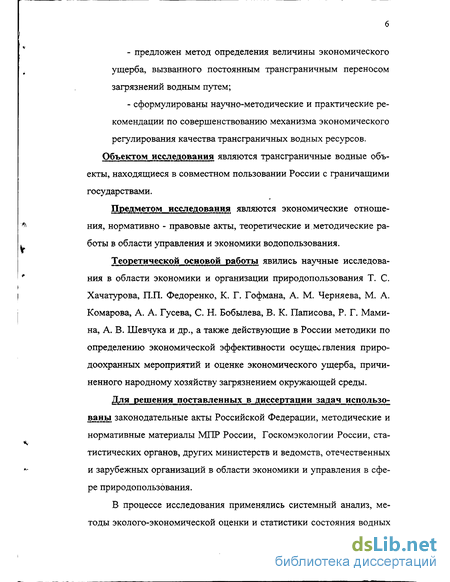 6

- предложен метод определения величины экономического ущерба, вызванного постоянным трансграничным переносом загрязнений водным путем;

- сформулированы научно-методические и практические рекомендации по совершенствованию механизма экономического регулирования качества трансграничных водных ресурсов.

Объектом исследования являются трансграничные водные объекты, находящиеся в совместном пользовании России с граничащими государствами.

Предметом исследования являются экономические отношения, нормативно - правовые акты, теоретические и методические работы в области управления и экономики водопользования.

Теоретической основой работы явились научные исследования в области экономики и организации природопользования Т. С. Хачатурова, П.П. Федоренко, К. Г. Гофмана, А. М. Черняева, М. А. Комарова, А. А. Гусева, С. Н. Бобылева, В. К. Паписова, Р. Г. Мамина, А. В. Шевчука и др., а также действующие в России методики по определению экономической эффективности осуществления природоохранных мероприятий и оценке экономического ущерба, причиненного народному хозяйству загрязнением окружающей среды.

Для решения поставленных в диссертации задач использованы законодательные акты Российской Федерации, методические и нормативные материалы МПР России, Госкомэкологии России, статистических органов, других министерств и ведомств, отечественных и зарубежных организаций в области экономики и управления в сфере природопользования.

В процессе исследования применялись системный анализ, методы эколого-экономической оценки и статистики состояния водных

dsLib.net
библиотека диссертаций